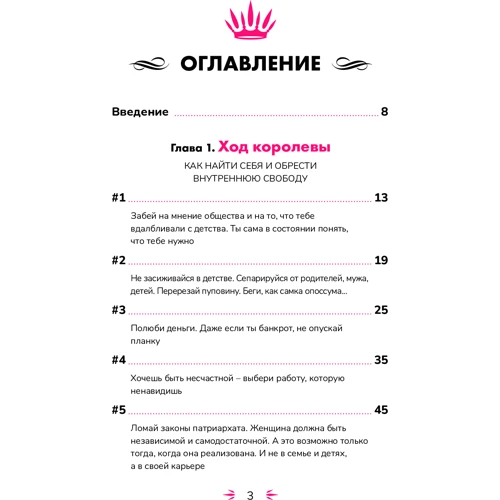 ОГЛАВЛЕНИЕ

Введение ........ 8

Глава 1. Ход королевы

КАК НАЙТИ СЕБЯ И ОБРЕСТИ ВНУТРЕННЮЮ СВОБОДУ

#1 ........ 13

Забей на мнение общества и на то, что тебе вдалбливали с детства. Ты сама в состоянии понять, что тебе нужно

#2 ........ 19

Не засиживайся в детстве. Сепарируйся от родителей, мужа, детей. Перерезай пуповину. Беги, как самка опоссума...

#3 ........ 25

Полюби деньги. Даже если ты банкрот, не опускай планку

#4 ........ 35

Хочешь быть несчастной – выбери работу, которую ненавидишь

#5 ........ 45

Ломай законы патриархата. Женщина должна быть независимой и самодостаточной. А это возможно только тогда, когда она реализована. И не в семье и детях, а в своей карьере

3